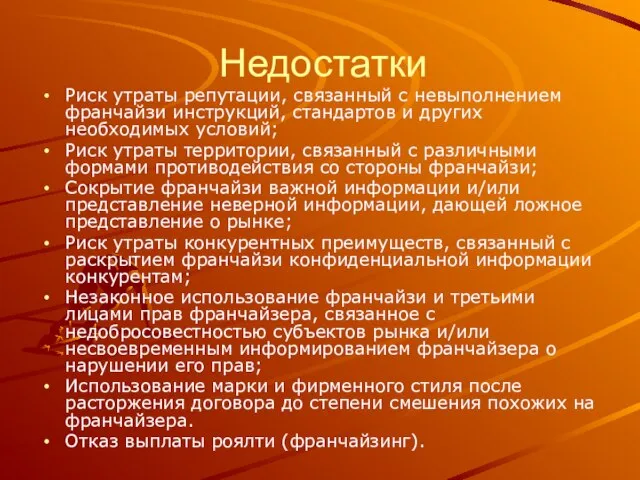 Недостатки

• Риск утраты репутации, связанный с невыполнением франчайзи инструкций, стандартов и других необходимых условий;
• Риск утраты территории, связанный с различными формами противодействия со стороны франчайзи;
• Сокрытие франчайзи важной информации и/или представление неверной информации, дающей ложное представление о рынке;
• Риск утраты конкурентных преимуществ, связанный с раскрытием франчайзи конфиденциальной информации конкурентам;
• Незаконное использование франчайзи и третьими лицами прав франчайзера, связанное с недобросовестностью субъектов рынка и/или несвоевременным информированием франчайзера о нарушении его прав;
• Использование марки и фирменного стиля после расторжения договора до степени смешения похожих на франчайзера.
• Отказ выплаты роялти (франчайзинг).